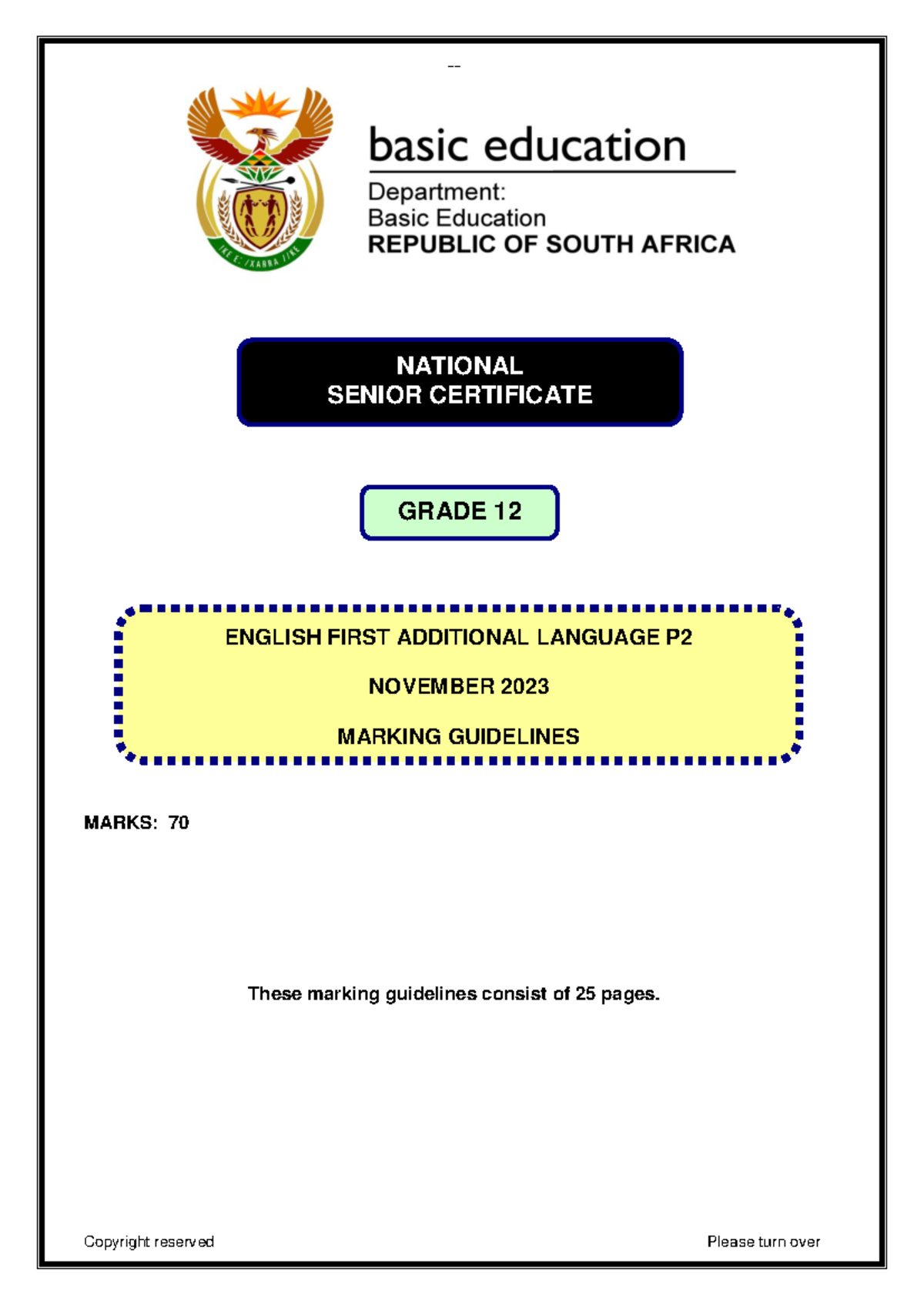 --

!KE E: /XARRA //KE

basic education

Department:
Basic Education
REPUBLIC OF SOUTH AFRICA

NATIONAL
SENIOR CERTIFICATE

GRADE 12

ENGLISH FIRST ADDITIONAL LANGUAGE P2

NOVEMBER 2023

MARKING GUIDELINES

MARKS: 70

These marking guidelines consist of 25 pages.

Copyright reserved

Please turn over